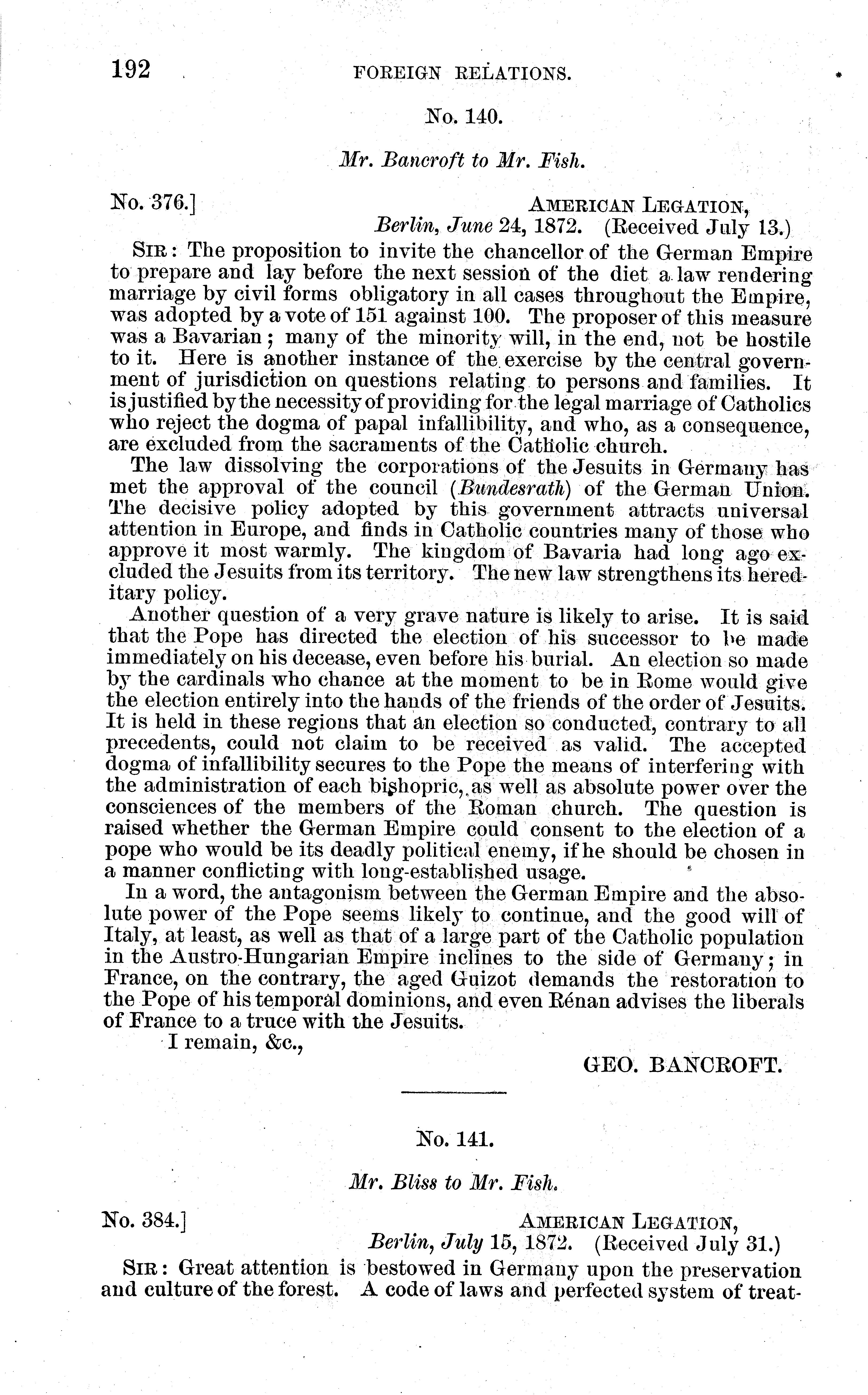 192 FOREIGN RELATIONS.

No. 140.

Mr. Bancroft to Mr. Fish.

No. 376.] AMERICAN LEGATION, Berlin, June 24, 1872. (Received July 13.)

SIR: The proposition to invite the chancellor of the German Empire to prepare and lay before the next session of the diet a law rendering marriage by civil forms obligatory in all cases throughout the Empire, was adopted by a vote of 151 against 100. The proposer of this measure was a Bavarian; many of the minority will, in the end, not be hostile to it. Here is another instance of the exercise by the central government of jurisdiction on questions relating to persons and families. It is justified by the necessity of providing for the legal marriage of Catholics who reject the dogma of papal infallibility, and who, as a consequence, are excluded from the sacraments of the Catholic church.

The law dissolving the corporations of the Jesuits in Germany has met the approval of the council (Bundesrath) of the German Union. The decisive policy adopted by this government attracts universal attention in Europe, and finds in Catholic countries many of those who approve it most warmly. The kingdom of Bavaria had long ago excluded the Jesuits from its territory. The new law strengthens its hereditary policy.

Another question of a very grave nature is likely to arise. It is said that the Pope has directed the election of his successor to be made immediately on his decease, even before his burial. An election so made by the cardinals who chance at the moment to be in Rome would give the election entirely into the hands of the friends of the order of Jesuits. It is held in these regions that an election so conducted, contrary to all precedents, could not claim to be received as valid. The accepted dogma of infallibility secures to the Pope the means of interfering with the administration of each bishopric, as well as absolute power over the consciences of the members of the Roman church. The question is raised whether the German Empire could consent to the election of a pope who would be its deadly political enemy, if he should be chosen in a manner conflicting with long-established usage.

In a word, the antagonism between the German Empire and the absolute power of the Pope seems likely to continue, and the good will of Italy, at least, as well as that of a large part of the Catholic population in the Austro-Hungarian Empire inclines to the side of Germany; in France, on the contrary, the aged Guizot demands the restoration to the Pope of his temporal dominions, and even Rénan advises the liberals of France to a truce with the Jesuits.

I remain, &c.,

GEO. BANCROFT.

No. 141.

Mr. Bliss to Mr. Fish.

No. 384.] AMERICAN LEGATION, Berlin, July 15, 1872. (Received July 31.)

SIR: Great attention is bestowed in Germany upon the preservation and culture of the forest. A code of laws and perfected system of treat-